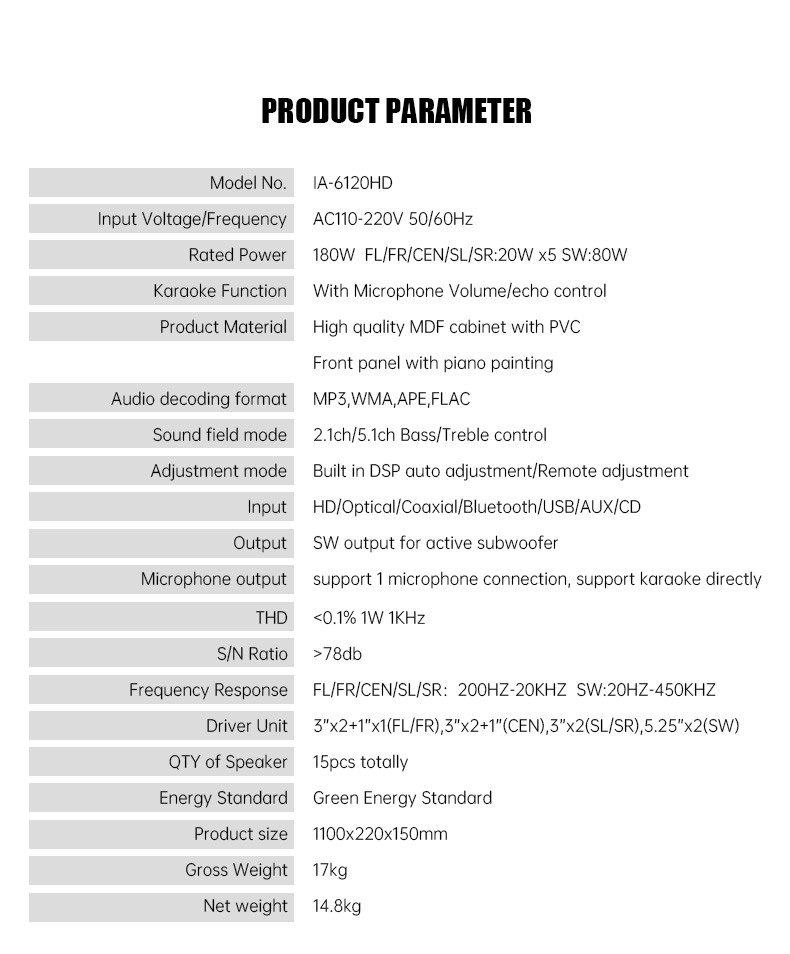 PRODUCT PARAMETER

| | |
|---|---|
| Model No. | IA-6120HD |
| Input Voltage/Frequency | AC110-220V 50/60Hz |
| Rated Power | 180W FL/FR/CEN/SL/SR:20W x5 SW:80W |
| Karaoke Function | With Microphone Volume/echo control |
| Product Material | High quality MDF cabinet with PVC |
| | Front panel with piano painting |
| Audio decoding format | MP3,WMA,APE,FLAC |
| Sound field mode | 2.1ch/5.1ch Bass/Treble control |
| Adjustment mode | Built in DSP auto adjustment/Remote adjustment |
| Input | HD/Optical/Coaxial/Bluetooth/USB/AUX/CD |
| Output | SW output for active subwoofer |
| Microphone output | support 1 microphone connection, support karaoke directly |
| THD | <0.1% 1W 1KHz |
| S/N Ratio | >78db |
| Frequency Response | FL/FR/CEN/SL/SR: 200HZ-20KHZ SW:20HZ-450KHZ |
| Driver Unit | 3"x2+1"x1(FL/FR),3"x2+1"(CEN),3"x2(SL/SR),5.25"x2(SW) |
| QTY of Speaker | 15pcs totally |
| Energy Standard | Green Energy Standard |
| Product size | 1100x220x150mm |
| Gross Weight | 17kg |
| Net weight | 14.8kg |